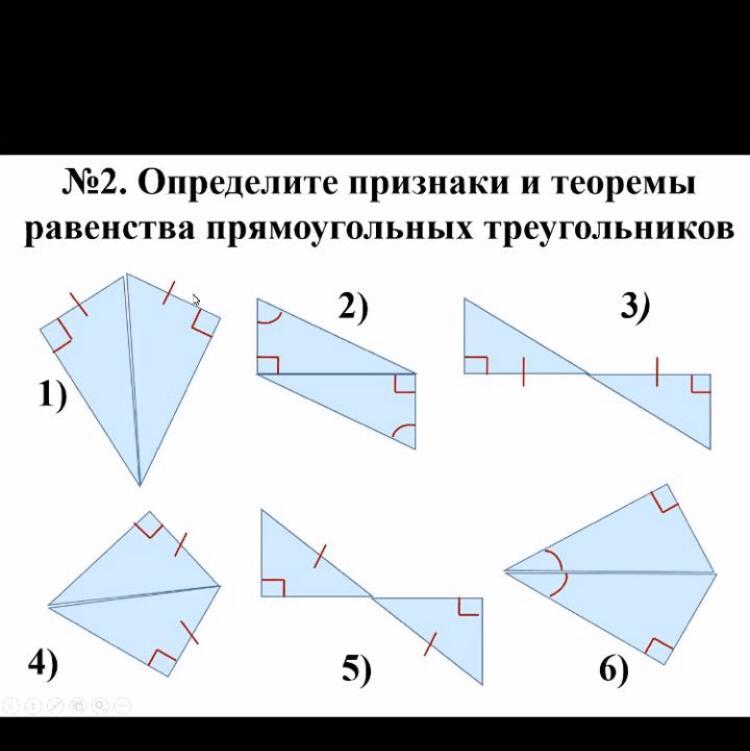 №2. Определите признаки и теоремы равенства прямоугольных треугольников

1)

2)

3)

4)

5)

6)